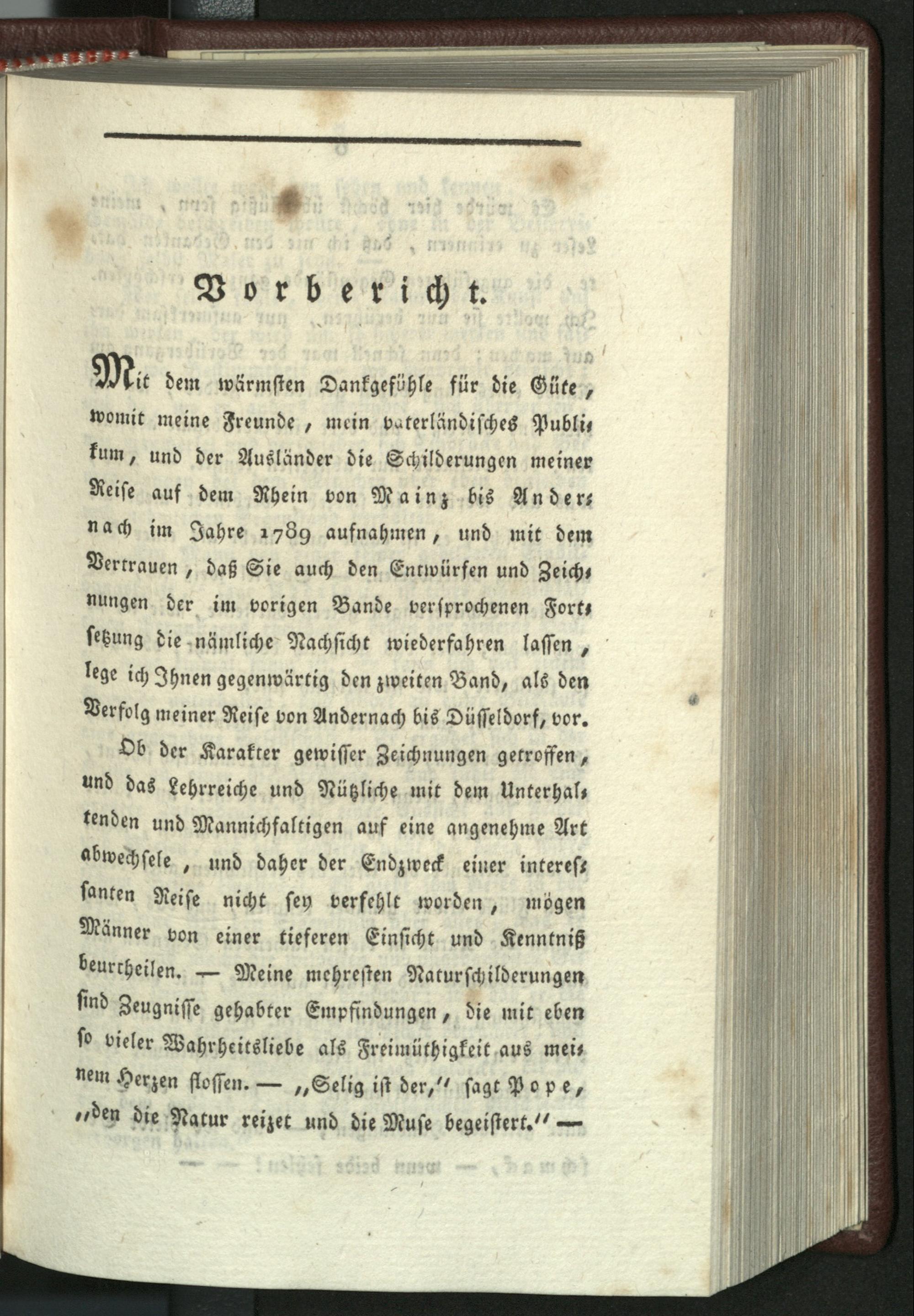 Vorbericht.

Mit dem wärmsten Dankgefühle für die Güte, womit meine Freunde, mein vaterländisches Publikum, und der Ausländer die Schilderungen meiner Reise auf dem Rhein von Mainz bis Andernach im Jahre 1789 aufnahmen, und mit dem Vertrauen, daß Sie auch den Entwürfen und Zeichnungen der im vorigen Bande versprochenen Fortsetzung die nämliche Nachsicht wiederfahren lassen, lege ich Ihnen gegenwärtig den zweiten Band, als den Verfolg meiner Reise von Andernach bis Düsseldorf, vor.

Ob der Karakter gewisser Zeichnungen getroffen, und das Lehrreiche und Nützliche mit dem Unterhaltenden und Mannichfaltigen auf eine angenehme Art abwechsele, und daher der Endzweck einer interessanten Reise nicht sey verfehlt worden, mögen Männer von einer tieferen Einsicht und Kenntniß beurtheilen. — Meine mehresten Naturschilderungen sind Zeugnisse gehabter Empfindungen, die mit eben so vieler Wahrheitsliebe als Freimüthigkeit aus meinem Herzen flossen. — „Selig ist der," sagt Pope, „den die Natur reizet und die Muse begeistert." —